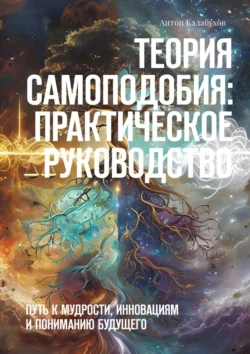 Антон Калабухов

ТЕОРИЯ САМОПОДОБИЯ: ПРАКТИЧЕСКОЕ РУКОВОДСТВО

ПУТЬ К МУДРОСТИ, ИННОВАЦИЯМ И ПОНИМАНИЮ БУДУЩЕГО